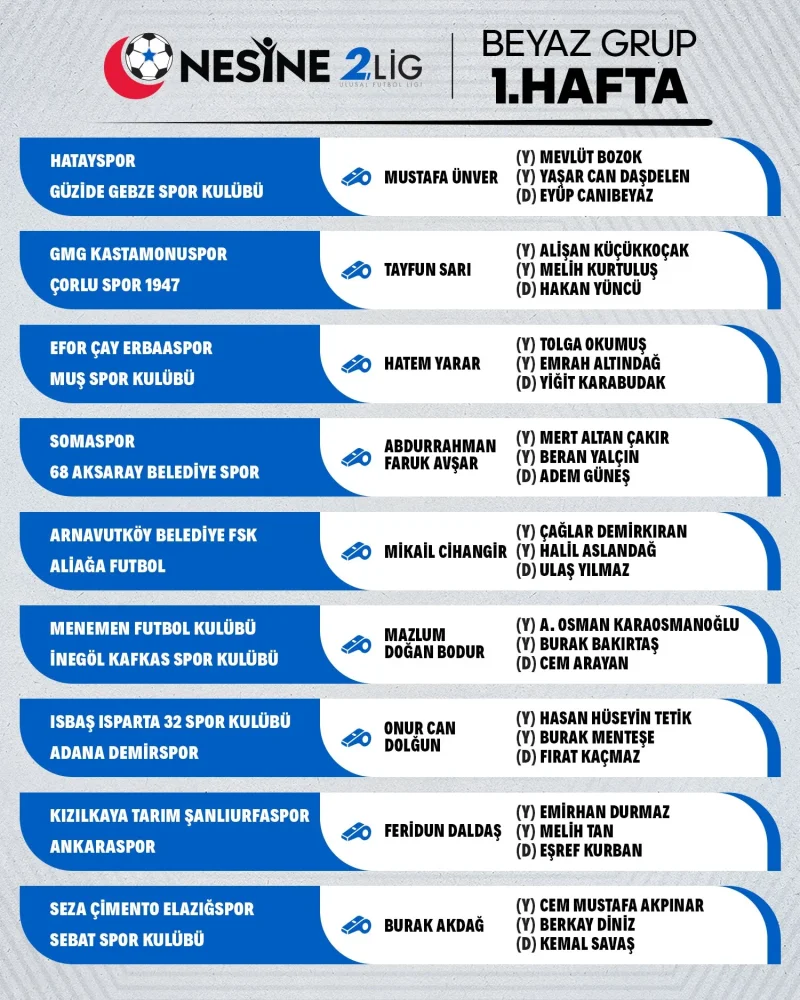 NESİNE 2.LİG
ULUSAL FUTBOL LİGİ

BEYAZ GRUP
1.HAFTA

HATAYSPOR
GÜZİDE GEBZE SPOR KULÜBÜ
MUSTAFA ÜNVER
(Y) MEVLÜT BOZOK
(Y) YAŞAR CAN DAŞDELEN
(D) EYÜP CANIBEYAZ

GMG KASTAMONUSPOR
ÇORLU SPOR 1947
TAYFUN SARI
(Y) ALİŞAN KÜÇÜKKOÇAK
(Y) MELİH KURTULUŞ
(D) HAKAN YÜNCÜ

EFOR ÇAY ERBAASPOR
MUŞ SPOR KULÜBÜ
HATEM YARAR
(Y) TOLGA OKUMUŞ
(Y) EMRAH ALTINDAĞ
(D) YİĞİT KARABUDAK

SOMASPOR
68 AKSARAY BELEDİYE SPOR
ABDURRAHMAN FARUK AVŞAR
(Y) MERT ALTAN ÇAKIR
(Y) BERAN YALÇIN
(D) ADEM GÜNEŞ

ARNAVUTKÖY BELEDİYE FSK
ALİAĞA FUTBOL
MİKAİL CİHANGİR
(Y) ÇAĞLAR DEMİRKIRAN
(Y) HALİL ASLANDAĞ
(D) ULAŞ YILMAZ

MENEMEN FUTBOL KULÜBÜ
İNEGÖL KAFKAS SPOR KULÜBÜ
MAZLUM DOĞAN BODUR
(Y) A. OSMAN KARAOSMANOĞLU
(Y) BURAK BAKIRTAŞ
(D) CEM ARAYAN

ISBAŞ ISPARTA 32 SPOR KULÜBÜ
ADANA DEMİRSPOR
ONUR CAN DOLĞUN
(Y) HASAN HÜSEYİN TETİK
(Y) BURAK MENTEŞE
(D) FIRAT KAÇMAZ

KIZILKAYA TARIM ŞANLIURFASPOR
ANKARASPOR
FERİDUN DALDAŞ
(Y) EMİRHAN DURMAZ
(Y) MELİH TAN
(D) EŞREF KURBAN

SEZA ÇİMENTO ELAZIĞSPOR
SEBAT SPOR KULÜBÜ
BURAK AKDAĞ
(Y) CEM MUSTAFA AKPINAR
(Y) BERKAY DİNİZ
(D) KEMAL SAVAŞ